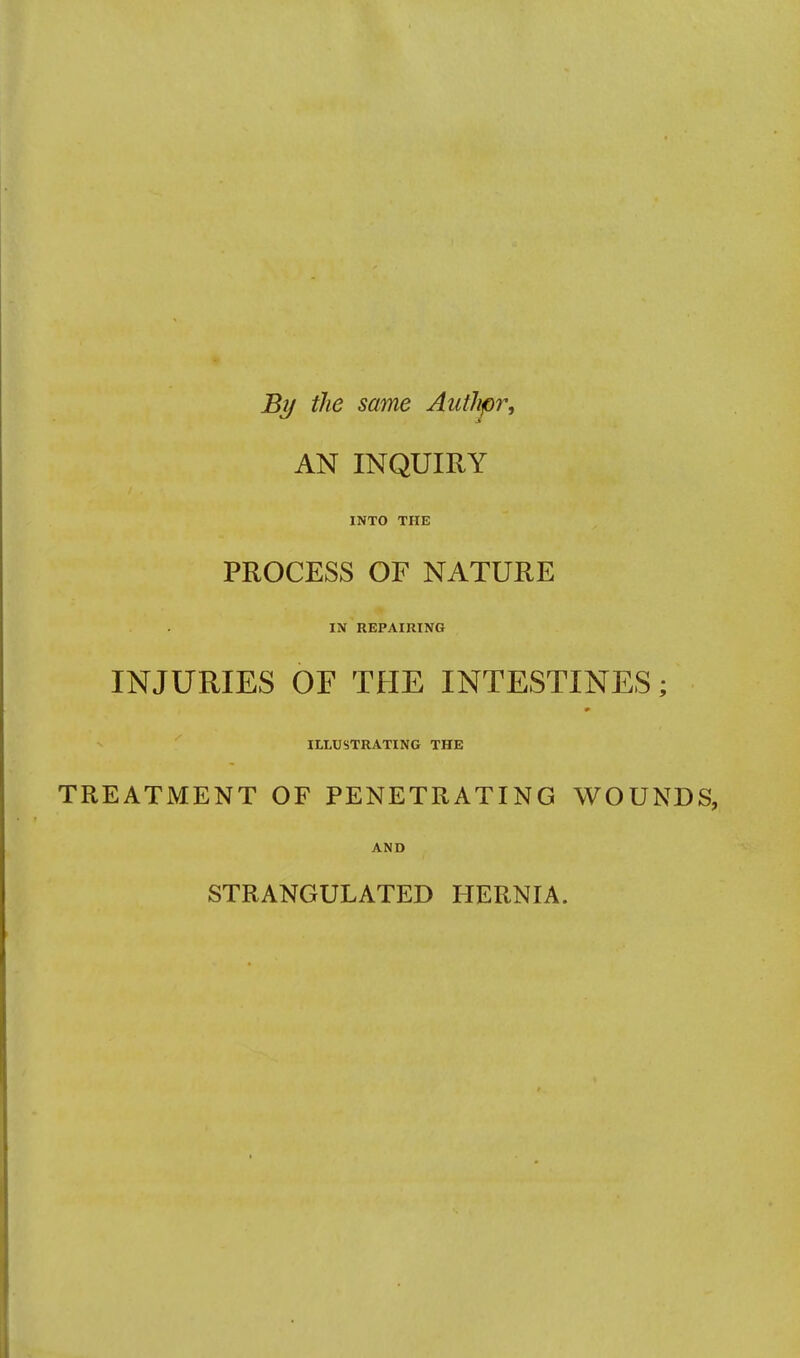 By the same Author,

AN INQUIRY

INTO THE

PROCESS OF NATURE

IN REPAIRING

INJURIES OF THE INTESTINES;

ILLUSTRATING THE

TREATMENT OF PENETRATING WOUNDS,

AND

STRANGULATED HERNIA.